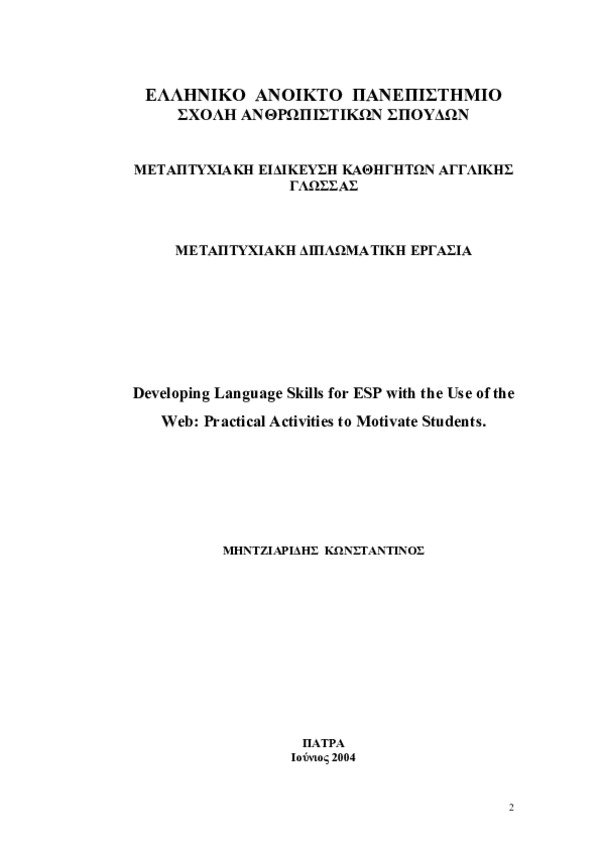 ΕΛΛΗΝΙΚΟ ΑΝΟΙΚΤΟ ΠΑΝΕΠΙΣΤΗΜΙΟ
ΣΧΟΛΗ ΑΝΘΡΩΠΙΣΤΙΚΩΝ ΣΠΟΥΔΩΝ

ΜΕΤΑΠΤΥΧΙΑΚΗ ΕΙΔΙΚΕΥΣΗ ΚΑΘΗΓΗΤΩΝ ΑΓΓΛΙΚΗΣ ΓΛΩΣΣΑΣ

ΜΕΤΑΠΤΥΧΙΑΚΗ ΔΙΠΛΩΜΑΤΙΚΗ ΕΡΓΑΣΙΑ

Developing Language Skills for ESP with the Use of the Web: Practical Activities to Motivate Students.

ΜΗΝΤΖΙΑΡΙΔΗΣ ΚΩΝΣΤΑΝΤΙΝΟΣ

ΠΑΤΡΑ
Ιούνιος 2004

2